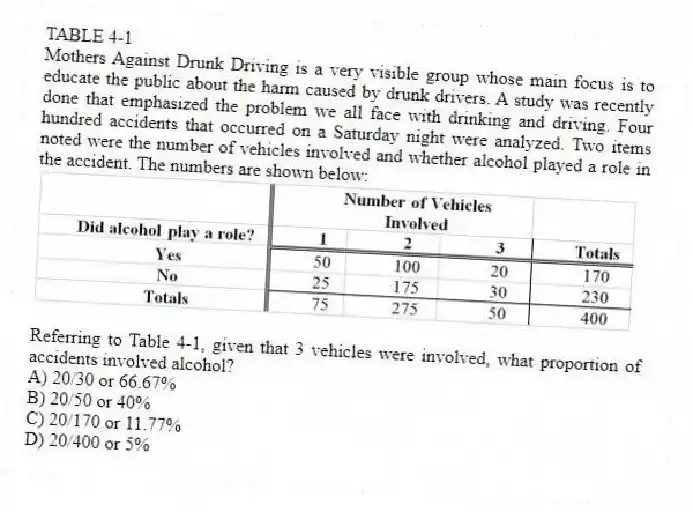 TABLE 4-1
Mothers Against Drunk Driving is a very visible group whose main focus is to educate the public about the harm caused by drunk drivers. A study was recently done that emphasized the problem we all face with drinking and driving. Four hundred accidents that occurred on a Saturday night were analyzed. Two items noted were the number of vehicles involved and whether alcohol played a role in the accident. The numbers are shown below:

| | Number of Vehicles Involved | | | |
|---|---|---|---|---|
| Did alcohol play a role? | 1 | 2 | 3 | Totals |
| Yes | 50 | 100 | 20 | 170 |
| No | 25 | 175 | 30 | 230 |
| Totals | 75 | 275 | 50 | 400 |

Referring to Table 4-1, given that 3 vehicles were involved, what proportion of accidents involved alcohol?
A) 20/30 or 66.67%
B) 20/50 or 40%
C) 20/170 or 11.77%
D) 20/400 or 5%